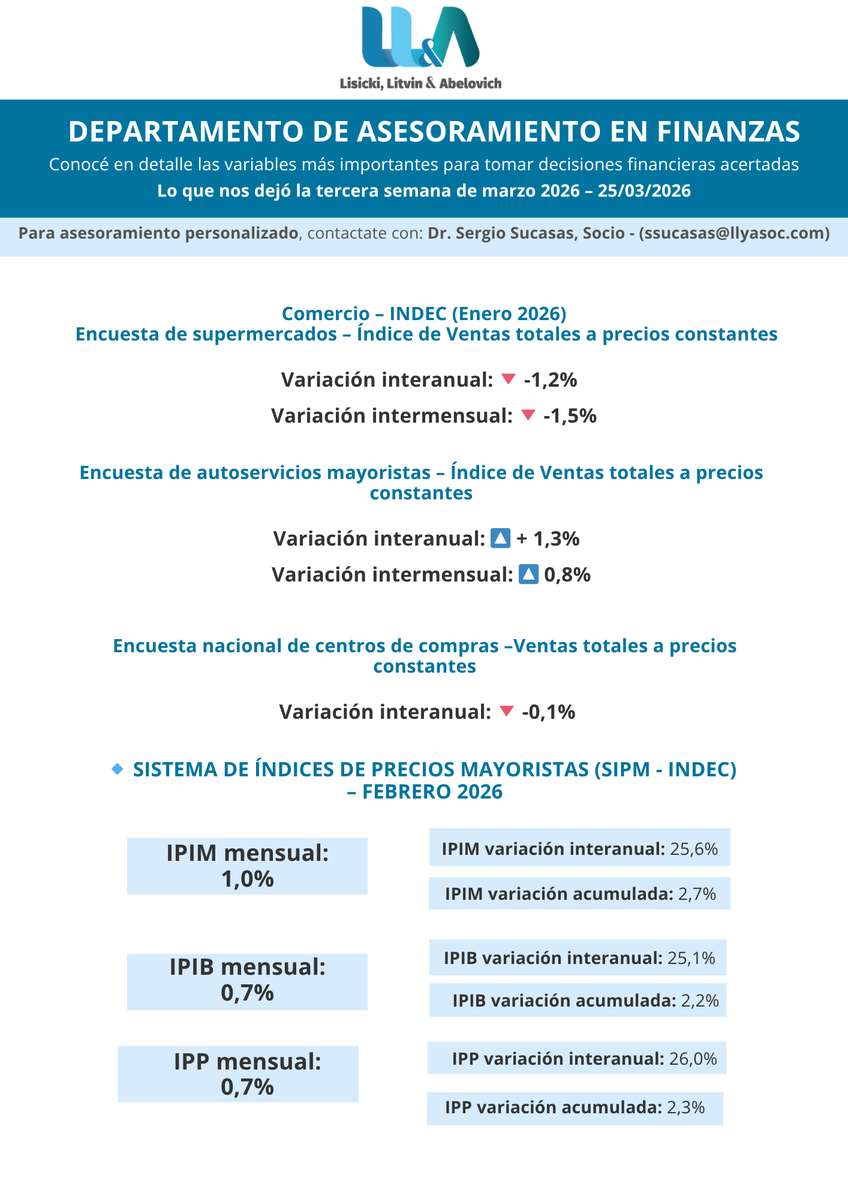 LL&A
Lisicki, Litvin & Abelovich

DEPARTAMENTO DE ASESORAMIENTO EN FINANZAS
Conocé en detalle las variables más importantes para tomar decisiones financieras acertadas
Lo que nos dejó la tercera semana de marzo 2026 – 25/03/2026

Para asesoramiento personalizado, contactate con: Dr. Sergio Sucasas, Socio - (ssucasas@llyasoc.com)

Comercio – INDEC (Enero 2026)
Encuesta de supermercados – Índice de Ventas totales a precios constantes

Variación interanual: -1,2%
Variación intermensual: -1,5%

Encuesta de autoservicios mayoristas – Índice de Ventas totales a precios constantes

Variación interanual: + 1,3%
Variación intermensual: 0,8%

Encuesta nacional de centros de compras –Ventas totales a precios constantes

Variación interanual: -0,1%

SISTEMA DE ÍNDICES DE PRECIOS MAYORISTAS (SIPM - INDEC) – FEBRERO 2026

IPIM mensual: 1,0%

IPIM variación interanual: 25,6%
IPIM variación acumulada: 2,7%

IPIB mensual: 0,7%

IPIB variación interanual: 25,1%
IPIB variación acumulada: 2,2%

IPP mensual: 0,7%

IPP variación interanual: 26,0%
IPP variación acumulada: 2,3%